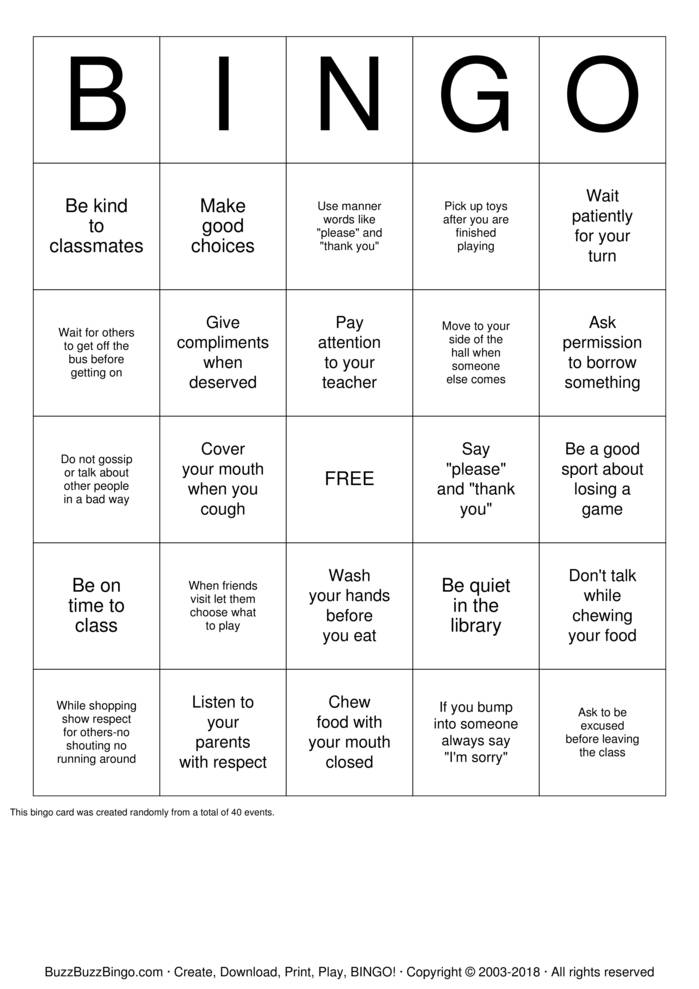 | B | I | N | G | O |
|---|---|---|---|---|
| Be kind to classmates | Make good choices | Use manner words like "please" and "thank you" | Pick up toys after you are finished playing | Wait patiently for your turn |
| Wait for others to get off the bus before getting on | Give compliments when deserved | Pay attention to your teacher | Move to your side of the hall when someone else comes | Ask permission to borrow something |
| Do not gossip or talk about other people in a bad way | Cover your mouth when you cough | FREE | Say "please" and "thank you" | Be a good sport about losing a game |
| Be on time to class | When friends visit let them choose what to play | Wash your hands before you eat | Be quiet in the library | Don't talk while chewing your food |
| While shopping show respect for others-no shouting no running around | Listen to your parents with respect | Chew food with your mouth closed | If you bump into someone always say "I'm sorry" | Ask to be excused before leaving the class |

This bingo card was created randomly from a total of 40 events.

BuzzBuzzBingo.com · Create, Download, Print, Play, BINGO! · Copyright © 2003-2018 · All rights reserved